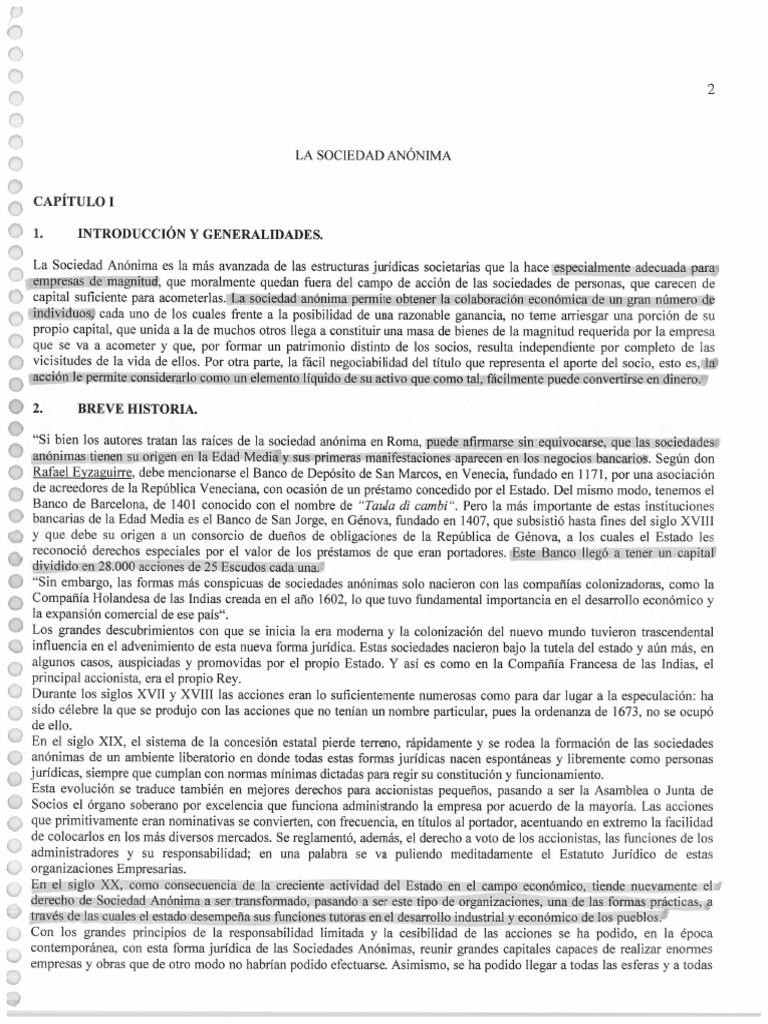 2

LA SOCIEDAD ANÓNIMA

CAPÍTULO I

1. INTRODUCCIÓN Y GENERALIDADES.

La Sociedad Anónima es la más avanzada de las estructuras jurídicas societarias que la hace especialmente adecuada para empresas de magnitud, que moralmente quedan fuera del campo de acción de las sociedades de personas, que carecen de capital suficiente para acometerlas. La sociedad anónima permite obtener la colaboración económica de un gran número de individuos, cada uno de los cuales frente a la posibilidad de una razonable ganancia, no teme arriesgar una porción de su propio capital, que unida a la de muchos otros llega a constituir una masa de bienes de la magnitud requerida por la empresa que se va a acometer y que, por formar un patrimonio distinto de los socios, resulta independiente por completo de las vicisitudes de la vida de ellos. Por otra parte, la fácil negociabilidad del título que representa el aporte del socio, esto es, la acción le permite considerarlo como un elemento líquido de su activo que como tal, fácilmente puede convertirse en dinero.

2. BREVE HISTORIA.

"Si bien los autores tratan las raíces de la sociedad anónima en Roma, puede afirmarse sin equivocarse, que las sociedades anónimas tienen su origen en la Edad Media y sus primeras manifestaciones aparecen en los negocios bancarios. Según don Rafael Eyzaguirre, debe mencionarse el Banco de Depósito de San Marcos, en Venecia, fundado en 1171, por una asociación de acreedores de la República Veneciana, con ocasión de un préstamo concedido por el Estado. Del mismo modo, tenemos el Banco de Barcelona, de 1401 conocido con el nombre de "Taula di cambi". Pero la más importante de estas instituciones bancarias de la Edad Media es el Banco de San Jorge, en Génova, fundado en 1407, que subsistió hasta fines del siglo XVIII y que debe su origen a un consorcio de dueños de obligaciones de la República de Génova, a los cuales el Estado les reconoció derechos especiales por el valor de los préstamos de que eran portadores. Este Banco llegó a tener un capital dividido en 28.000 acciones de 25 Escudos cada una.
"Sin embargo, las formas más conspicuas de sociedades anónimas solo nacieron con las compañías colonizadoras, como la Compañía Holandesa de las Indias creada en el año 1602, lo que tuvo fundamental importancia en el desarrollo económico y la expansión comercial de ese país".
Los grandes descubrimientos con que se inicia la era moderna y la colonización del nuevo mundo tuvieron trascendental influencia en el advenimiento de esta nueva forma jurídica. Estas sociedades nacieron bajo la tutela del estado y aún más, en algunos casos, auspiciadas y promovidas por el propio Estado. Y así es como en la Compañía Francesa de las Indias, el principal accionista, era el propio Rey.
Durante los siglos XVII y XVIII las acciones eran lo suficientemente numerosas como para dar lugar a la especulación: ha sido célebre la que se produjo con las acciones que no tenían un nombre particular, pues la ordenanza de 1673, no se ocupó de ello.
En el siglo XIX, el sistema de la concesión estatal pierde terreno, rápidamente y se rodea la formación de las sociedades anónimas de un ambiente liberatorio en donde todas estas formas jurídicas nacen espontáneas y libremente como personas jurídicas, siempre que cumplan con normas mínimas dictadas para regir su constitución y funcionamiento.
Esta evolución se traduce también en mejores derechos para accionistas pequeños, pasando a ser la Asamblea o Junta de Socios el órgano soberano por excelencia que funciona administrando la empresa por acuerdo de la mayoría. Las acciones que primitivamente eran nominativas se convierten, con frecuencia, en títulos al portador, acentuando en extremo la facilidad de colocarlos en los más diversos mercados. Se reglamentó, además, el derecho a voto de los accionistas, las funciones de los administradores y su responsabilidad; en una palabra se va puliendo meditadamente el Estatuto Jurídico de estas organizaciones Empresarias.
En el siglo XX, como consecuencia de la creciente actividad del Estado en el campo económico, tiende nuevamente el derecho de Sociedad Anónima a ser transformado, pasando a ser este tipo de organizaciones, una de las formas prácticas, a través de las cuales el estado desempeña sus funciones tutoras en el desarrollo industrial y económico de los pueblos.
Con los grandes principios de la responsabilidad limitada y la cesibilidad de las acciones se ha podido, en la época contemporánea, con esta forma jurídica de las Sociedades Anónimas, reunir grandes capitales capaces de realizar enormes empresas y obras que de otro modo no habrían podido efectuarse. Asimismo, se ha podido llegar a todas las esferas y a todas